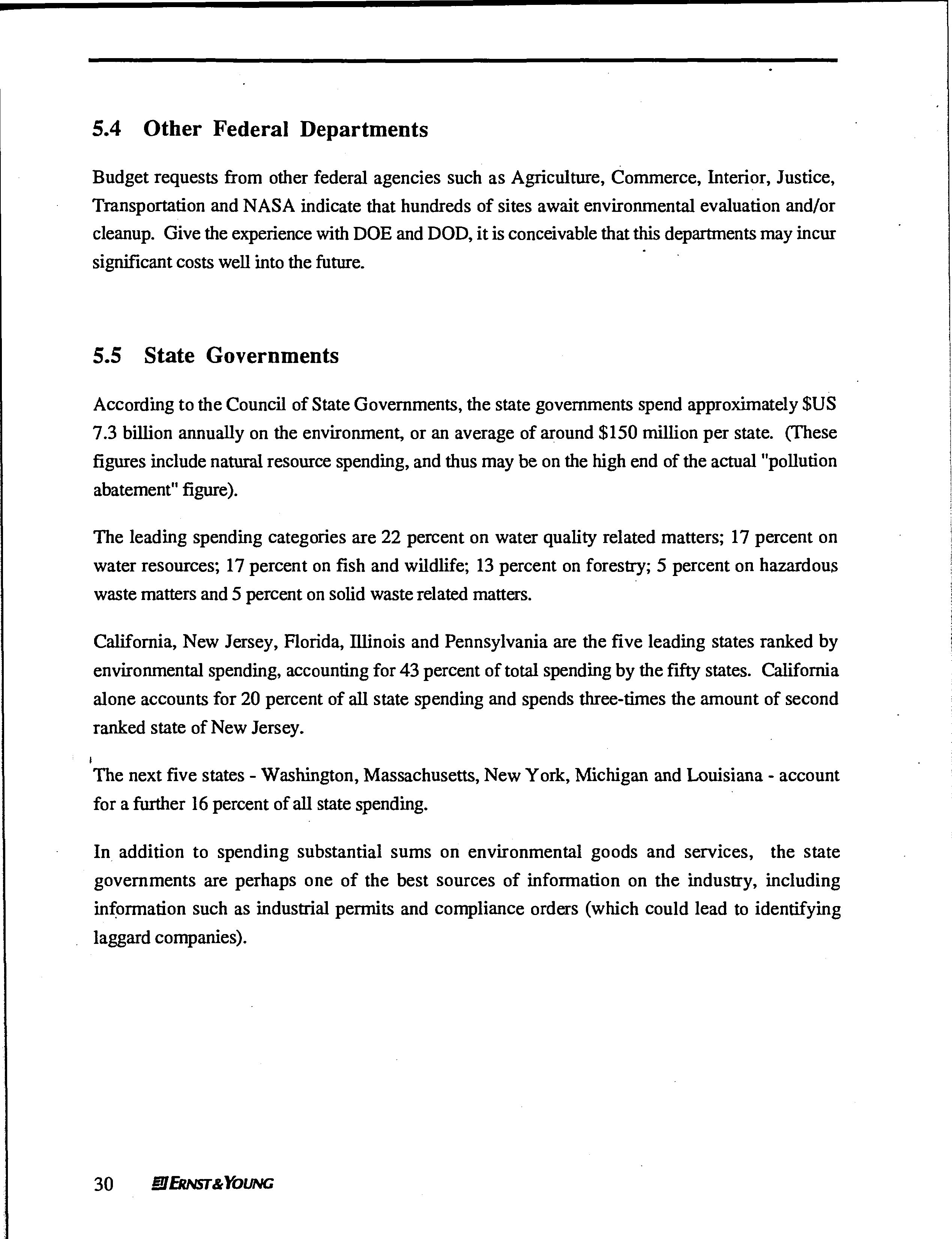 5.4 Other Federal Departments

Budget requests from other federal agencies such as Agriculture, Commerce, Interior, Justice, Transportation and NASA indicate that hundreds of sites await environmental evaluation and/or cleanup. Give the experience with DOE and DOD, it is conceivable that this departments may incur significant costs well into the future.

5.5 State Governments

According to the Council of State Governments, the state governments spend approximately $US 7.3 billion annually on the environment, or an average of around $150 million per state. (These figures include natural resource spending, and thus may be on the high end of the actual "pollution abatement" figure).

The leading spending categories are 22 percent on water quality related matters; 17 percent on water resources; 17 percent on fish and wildlife; 13 percent on forestry; 5 percent on hazardous waste matters and 5 percent on solid waste related matters.

California, New Jersey, Florida, Illinois and Pennsylvania are the five leading states ranked by environmental spending, accounting for 43 percent of total spending by the fifty states. California alone accounts for 20 percent of all state spending and spends three-times the amount of second ranked state of New Jersey.

The next five states - Washington, Massachusetts, New York, Michigan and Louisiana - account for a further 16 percent of all state spending.

In addition to spending substantial sums on environmental goods and services, the state governments are perhaps one of the best sources of information on the industry, including information such as industrial permits and compliance orders (which could lead to identifying laggard companies).

30 ERNST & YOUNG